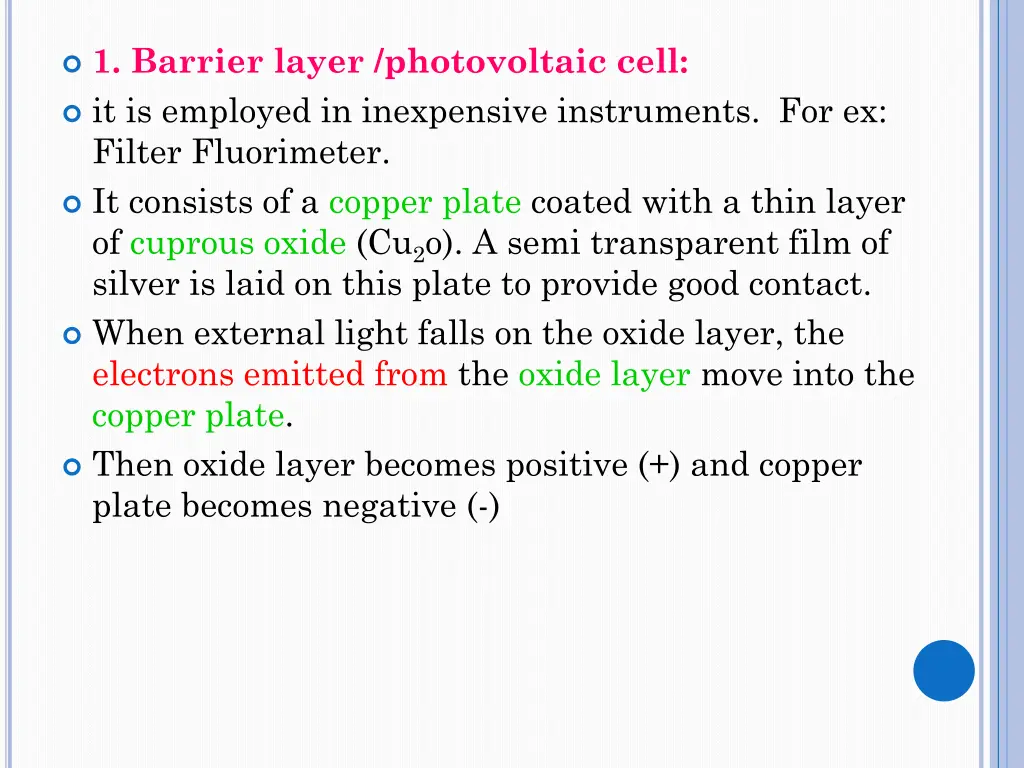 1. Barrier layer /photovoltaic cell:

it is employed in inexpensive instruments. For ex: Filter Fluorimeter.

It consists of a copper plate coated with a thin layer of cuprous oxide ($Cu_2o$). A semi transparent film of silver is laid on this plate to provide good contact.

When external light falls on the oxide layer, the electrons emitted from the oxide layer move into the copper plate.

Then oxide layer becomes positive (+) and copper plate becomes negative (-)